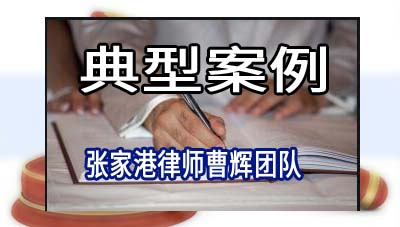 典型案例

张家港律师曹辉团队